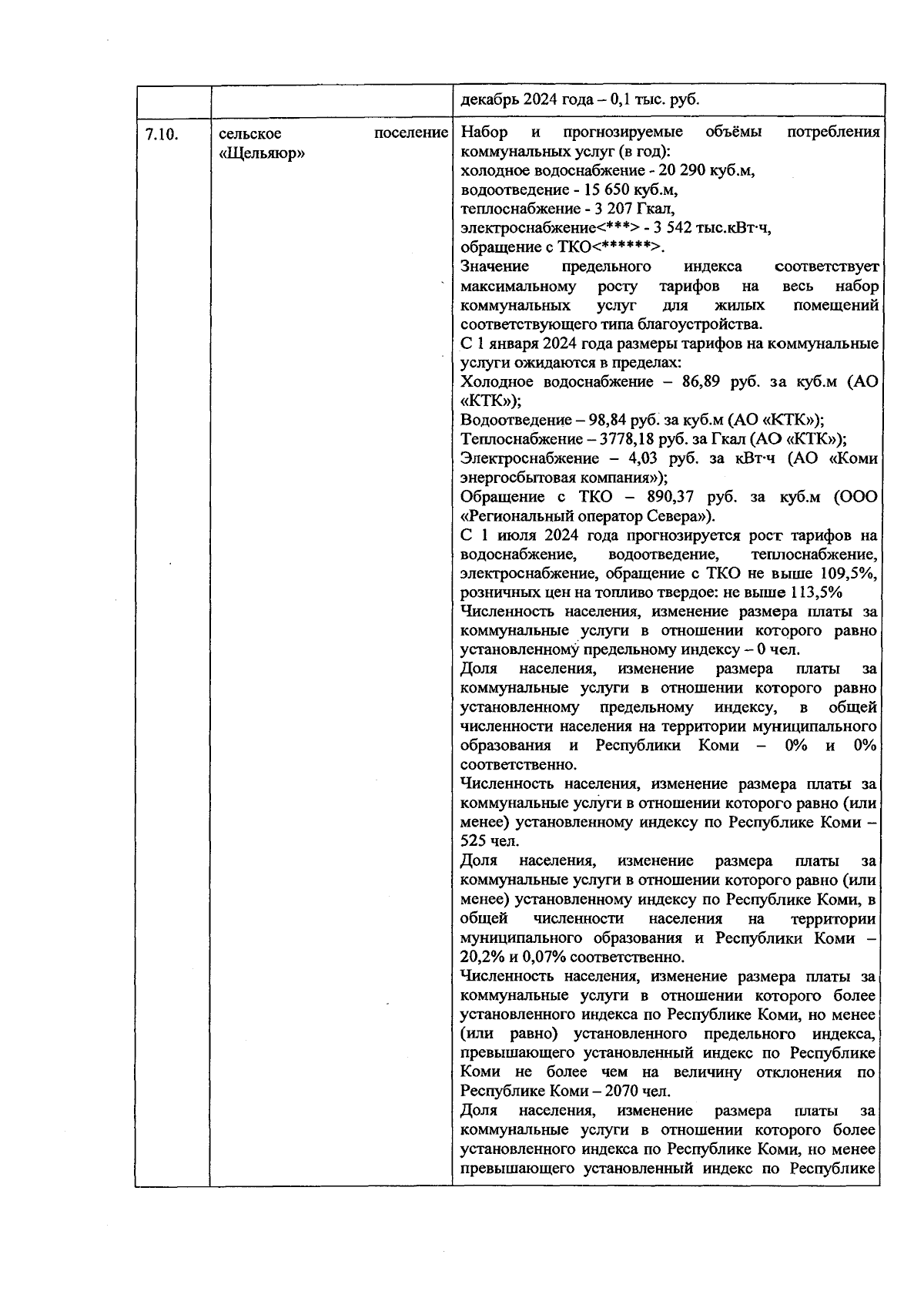 |  |  | декабрь 2024 года – 0,1 тыс. руб. |
|---|---|---|
| 7.10. | сельское поселение «Щельяюр» | Набор и прогнозируемые объёмы потребления коммунальных услуг (в год):<br>холодное водоснабжение - 20 290 куб.м,<br>водоотведение - 15 650 куб.м,<br>теплоснабжение - 3 207 Гкал,<br>электроснабжение<***> - 3 542 тыс.кВт·ч,<br>обращение с ТКО<******>.<br>Значение предельного индекса соответствует максимальному росту тарифов на весь набор коммунальных услуг для жилых помещений соответствующего типа благоустройства.<br>С 1 января 2024 года размеры тарифов на коммунальные услуги ожидаются в пределах:<br>Холодное водоснабжение – 86,89 руб. за куб.м (АО «КТК»);<br>Водоотведение – 98,84 руб. за куб.м (АО «КТК»);<br>Теплоснабжение – 3778,18 руб. за Гкал (АО «КТК»);<br>Электроснабжение – 4,03 руб. за кВт·ч (АО «Коми энергосбытовая компания»);<br>Обращение с ТКО – 890,37 руб. за куб.м (ООО «Региональный оператор Севера»).<br>С 1 июля 2024 года прогнозируется рост тарифов на водоснабжение, водоотведение, теплоснабжение, электроснабжение, обращение с ТКО не выше 109,5%, розничных цен на топливо твердое: не выше 113,5%<br>Численность населения, изменение размера платы за коммунальные услуги в отношении которого равно установленному предельному индексу – 0 чел.<br>Доля населения, изменение размера платы за коммунальные услуги в отношении которого равно установленному предельному индексу, в общей численности населения на территории муниципального образования и Республики Коми – 0% и 0% соответственно.<br>Численность населения, изменение размера платы за коммунальные услуги в отношении которого равно (или менее) установленному индексу по Республике Коми – 525 чел.<br>Доля населения, изменение размера платы за коммунальные услуги в отношении которого равно (или менее) установленному индексу по Республике Коми, в общей численности населения на территории муниципального образования и Республики Коми – 20,2% и 0,07% соответственно.<br>Численность населения, изменение размера платы за коммунальные услуги в отношении которого более установленного индекса по Республике Коми, но менее (или равно) установленного предельного индекса, превышающего установленный индекс по Республике Коми не более чем на величину отклонения по Республике Коми – 2070 чел.<br>Доля населения, изменение размера платы за коммунальные услуги в отношении которого более установленного индекса по Республике Коми, но менее превышающего установленный индекс по Республике |